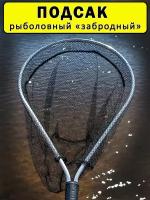 ПОДСАК
рыболовный «забродный»